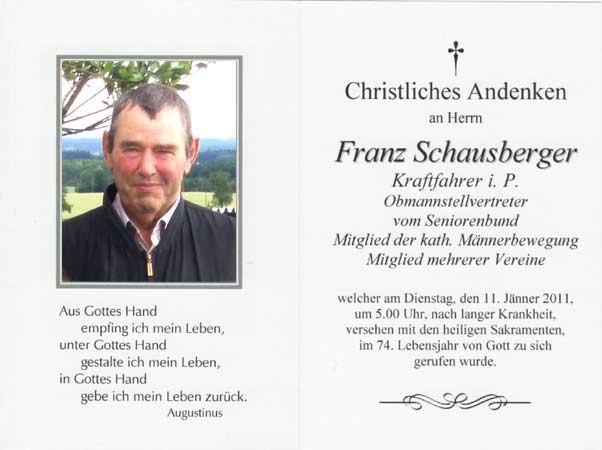 Aus Gottes Hand
empfing ich mein Leben,
unter Gottes Hand
gestalte ich mein Leben,
in Gottes Hand
gebe ich mein Leben zurück.
Augustinus

Christliches Andenken
an Herrn

Franz Schausberger
Kraftfahrer i. P.
Obmannstellvertreter
vom Seniorenbund
Mitglied der kath. Männerbewegung
Mitglied mehrerer Vereine

welcher am Dienstag, den 11. Jänner 2011, um 5.00 Uhr, nach langer Krankheit, versehen mit den heiligen Sakramenten, im 74. Lebensjahr von Gott zu sich gerufen wurde.